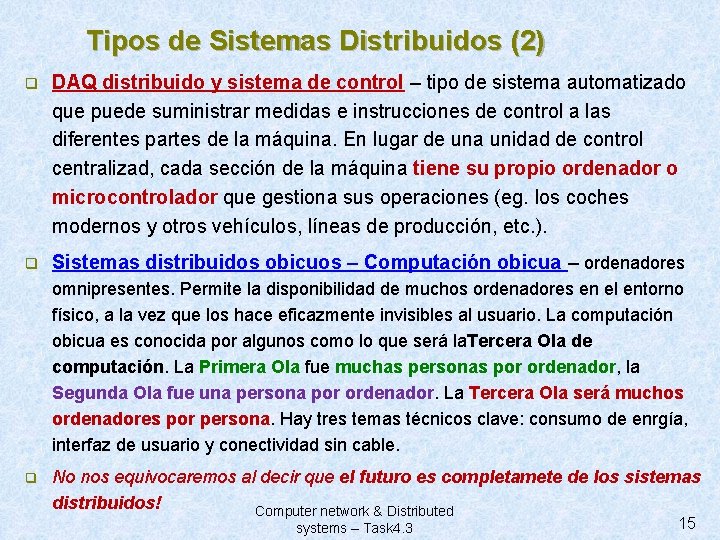 Tipos de Sistemas Distribuidos (2)

DAQ distribuido y sistema de control – tipo de sistema automatizado que puede suministrar medidas e instrucciones de control a las diferentes partes de la máquina. En lugar de una unidad de control centralizad, cada sección de la máquina tiene su propio ordenador o microcontrolador que gestiona sus operaciones (eg. los coches modernos y otros vehículos, líneas de producción, etc.).

Sistemas distribuidos obicuos – Computación obicua – ordenadores omnipresentes. Permite la disponibilidad de muchos ordenadores en el entorno físico, a la vez que los hace eficazmente invisibles al usuario. La computación obicua es conocida por algunos como lo que será laTercera Ola de computación. La Primera Ola fue muchas personas por ordenador, la Segunda Ola fue una persona por ordenador. La Tercera Ola será muchos ordenadores por persona. Hay tres temas técnicos clave: consumo de enrgía, interfaz de usuario y conectividad sin cable.

No nos equivocaremos al decir que el futuro es completamete de los sistemas distribuidos!

Computer network & Distributed systems – Task4.3

15